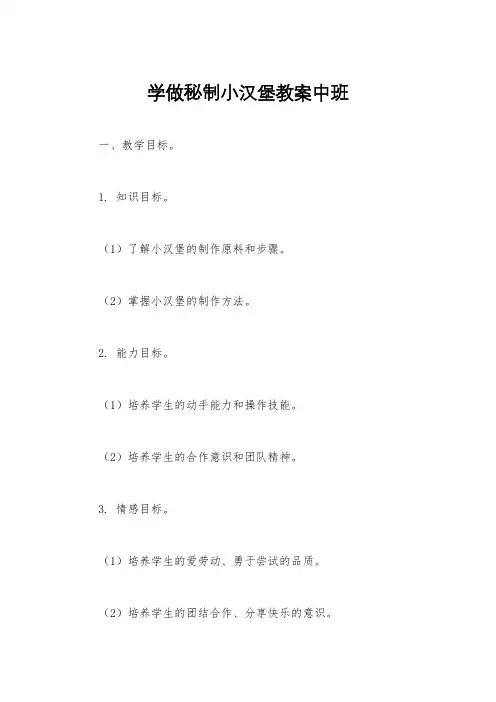 学做秘制小汉堡教案中班

一、教学目标。

1. 知识目标。

（1）了解小汉堡的制作原料和步骤。

（2）掌握小汉堡的制作方法。

2. 能力目标。

（1）培养学生的动手能力和操作技能。

（2）培养学生的合作意识和团队精神。

3. 情感目标。

（1）培养学生的爱劳动、勇于尝试的品质。

（2）培养学生的团结合作、分享快乐的意识。